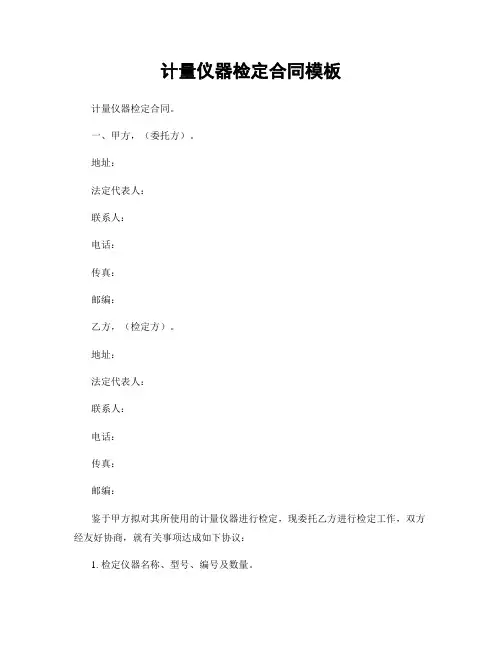 计量仪器检定合同模板

计量仪器检定合同。

一、甲方，（委托方）。

地址：

法定代表人：

联系人：

电话：

传真：

邮编：

乙方，（检定方）。

地址：

法定代表人：

联系人：

电话：

传真：

邮编：

鉴于甲方拟对其所使用的计量仪器进行检定，现委托乙方进行检定工作，双方经友好协商，就有关事项达成如下协议：

1. 检定仪器名称、型号、编号及数量。